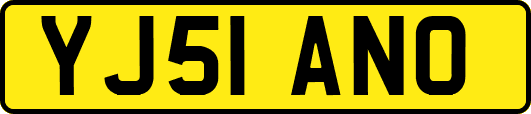 YJ51 ANO